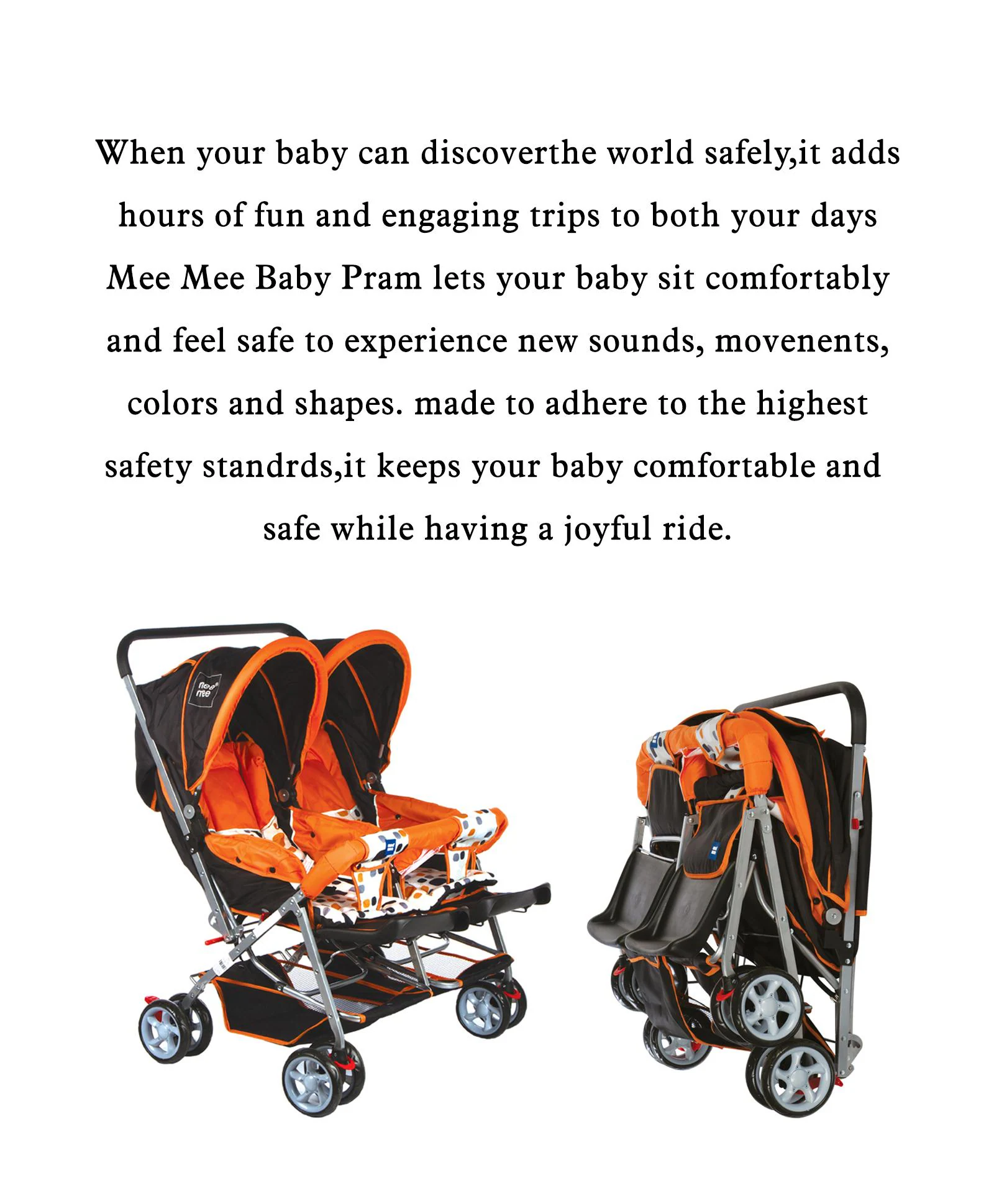 When your baby can discoverthe world safely,it adds hours of fun and engaging trips to both your days Mee Mee Baby Pram lets your baby sit comfortably and feel safe to experience new sounds, movenents, colors and shapes. made to adhere to the highest safety standrds,it keeps your baby comfortable and safe while having a joyful ride.

mee mee